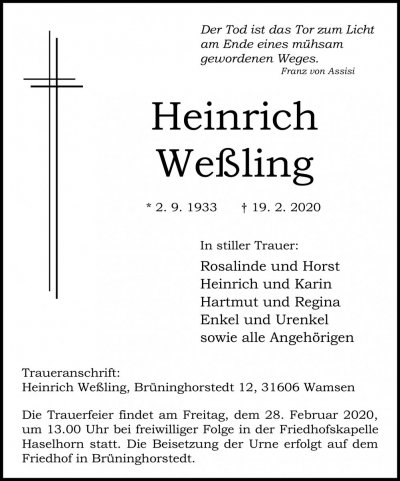 Der Tod ist das Tor zum Licht am Ende eines mühsam gewordenen Weges.
Franz von Assisi

Heinrich
Weßling

* 2. 9. 1933 † 19. 2. 2020

In stiller Trauer:

Rosalinde und Horst
Heinrich und Karin
Hartmut und Regina
Enkel und Urenkel
sowie alle Angehörigen

Traueranschrift:
Heinrich Weßling, Brüninghorstedt 12, 31606 Wamsen

Die Trauerfeier findet am Freitag, dem 28. Februar 2020, um 13.00 Uhr bei freiwilliger Folge in der Friedhofskapelle Haselhorn statt. Die Beisetzung der Urne erfolgt auf dem Friedhof in Brüninghorstedt.